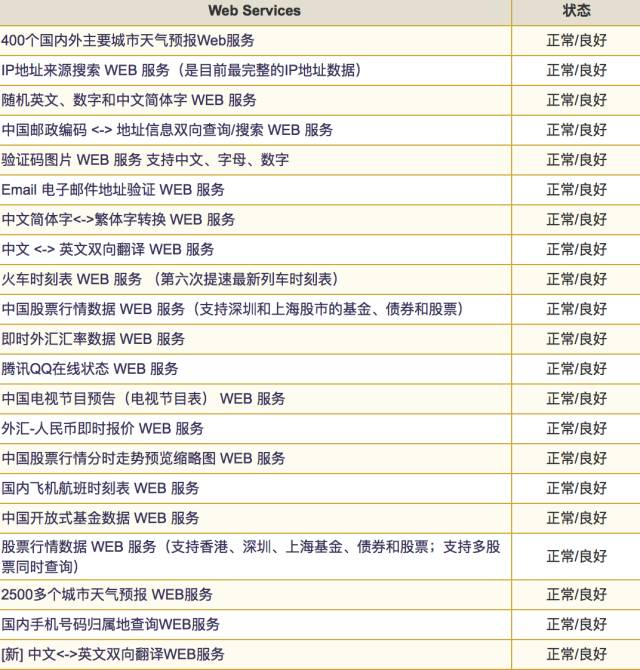 | Web Services | 状态 |
|---|---|
| 400个国内外主要城市天气预报Web服务 | 正常/良好 |
| IP地址来源搜索 WEB 服务（是目前最完整的IP地址数据） | 正常/良好 |
| 随机英文、数字和中文简体字 WEB 服务 | 正常/良好 |
| 中国邮政编码 <-> 地址信息双向查询/搜索 WEB 服务 | 正常/良好 |
| 验证码图片 WEB 服务 支持中文、字母、数字 | 正常/良好 |
| Email 电子邮件地址验证 WEB 服务 | 正常/良好 |
| 中文简体字<->繁体字转换 WEB 服务 | 正常/良好 |
| 中文 <-> 英文双向翻译 WEB 服务 | 正常/良好 |
| 火车时刻表 WEB 服务 （第六次提速最新列车时刻表） | 正常/良好 |
| 中国股票行情数据 WEB 服务（支持深圳和上海股市的基金、债券和股票） | 正常/良好 |
| 即时外汇汇率数据 WEB 服务 | 正常/良好 |
| 腾讯QQ在线状态 WEB 服务 | 正常/良好 |
| 中国电视节目预告（电视节目表） WEB 服务 | 正常/良好 |
| 外汇-人民币即时报价 WEB 服务 | 正常/良好 |
| 中国股票行情分时走势预览缩略图 WEB 服务 | 正常/良好 |
| 国内飞机航班时刻表 WEB 服务 | 正常/良好 |
| 中国开放式基金数据 WEB 服务 | 正常/良好 |
| 股票行情数据 WEB 服务（支持香港、深圳、上海基金、债券和股票；支持多股票同时查询） | 正常/良好 |
| 2500多个城市天气预报 WEB服务 | 正常/良好 |
| 国内手机号码归属地查询WEB服务 | 正常/良好 |
| [新] 中文<->英文双向翻译WEB服务 | 正常/良好 |